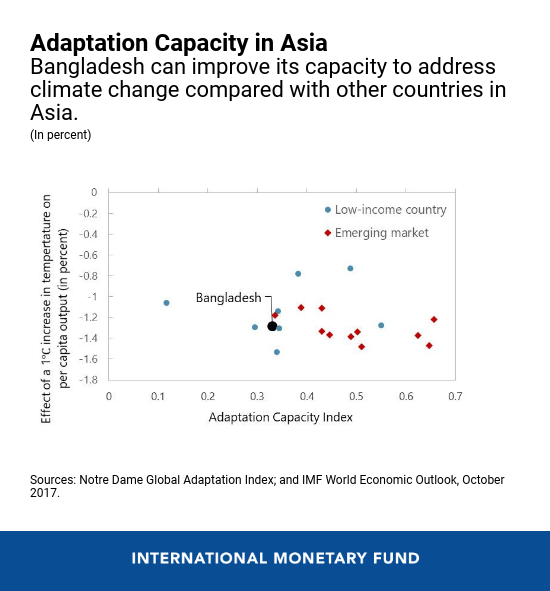 Adaptation Capacity in Asia
Bangladesh can improve its capacity to address climate change compared with other countries in Asia.
(In percent)

Effect of a 1°C increase in tempertature on per capita output (in percent)

0
-0.2
-0.4
-0.6
-0.8
-1
-1.2
-1.4
-1.6
-1.8

Low-income country
Emerging market

Bangladesh

0
0.1
0.2
0.3
0.4
0.5
0.6
0.7

Adaptation Capacity Index

Sources: Notre Dame Global Adaptation Index; and IMF World Economic Outlook, October 2017.

INTERNATIONAL MONETARY FUND